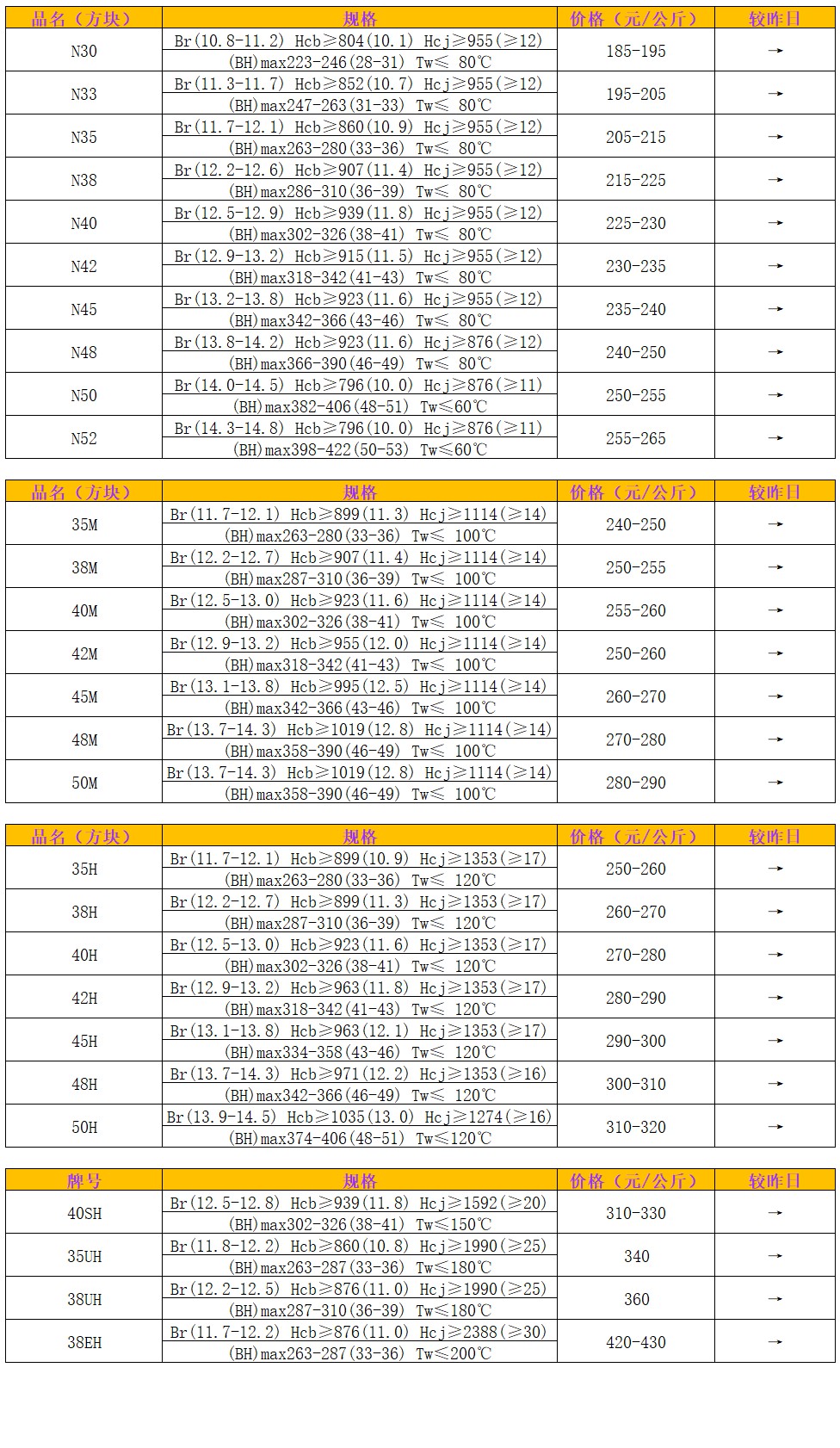 | 品名（方块） | 规格 | 价格（元/公斤） | 较昨日 |
|---|---|---|---|
| N30 | Br(10.8-11.2) Hcb≥804(10.1) Hcj≥955(≥12) (BH)max223-246(28-31) Tw≤ 80℃ | 185-195 | → |
| N33 | Br(11.3-11.7) Hcb≥852(10.7) Hcj≥955(≥12) (BH)max247-263(31-33) Tw≤ 80℃ | 195-205 | → |
| N35 | Br(11.7-12.1) Hcb≥860(10.9) Hcj≥955(≥12) (BH)max263-280(33-36) Tw≤ 80℃ | 205-215 | → |
| N38 | Br(12.2-12.6) Hcb≥907(11.4) Hcj≥955(≥12) (BH)max286-310(36-39) Tw≤ 80℃ | 215-225 | → |
| N40 | Br(12.5-12.9) Hcb≥939(11.8) Hcj≥955(≥12) (BH)max302-326(38-41) Tw≤ 80℃ | 225-230 | → |
| N42 | Br(12.9-13.2) Hcb≥915(11.5) Hcj≥955(≥12) (BH)max318-342(41-43) Tw≤ 80℃ | 230-235 | → |
| N45 | Br(13.2-13.8) Hcb≥923(11.6) Hcj≥955(≥12) (BH)max342-366(43-46) Tw≤ 80℃ | 235-240 | → |
| N48 | Br(13.8-14.2) Hcb≥923(11.6) Hcj≥876(≥12) (BH)max366-390(46-49) Tw≤ 80℃ | 240-250 | → |
| N50 | Br(14.0-14.5) Hcb≥796(10.0) Hcj≥876(≥11) (BH)max382-406(48-51) Tw≤60℃ | 250-255 | → |
| N52 | Br(14.3-14.8) Hcb≥796(10.0) Hcj≥876(≥11) (BH)max398-422(50-53) Tw≤60℃ | 255-265 | → |

| 品名（方块） | 规格 | 价格（元/公斤） | 较昨日 |
|---|---|---|---|
| 35M | Br(11.7-12.1) Hcb≥899(11.3) Hcj≥1114(≥14) (BH)max263-280(33-36) Tw≤ 100℃ | 240-250 | → |
| 38M | Br(12.2-12.7) Hcb≥907(11.4) Hcj≥1114(≥14) (BH)max287-310(36-39) Tw≤ 100℃ | 250-255 | → |
| 40M | Br(12.5-13.0) Hcb≥923(11.6) Hcj≥1114(≥14) (BH)max302-326(38-41) Tw≤ 100℃ | 255-260 | → |
| 42M | Br(12.9-13.2) Hcb≥955(12.0) Hcj≥1114(≥14) (BH)max318-342(41-43) Tw≤ 100℃ | 250-260 | → |
| 45M | Br(13.1-13.8) Hcb≥995(12.5) Hcj≥1114(≥14) (BH)max342-366(43-46) Tw≤ 100℃ | 260-270 | → |
| 48M | Br(13.7-14.3) Hcb≥1019(12.8) Hcj≥1114(≥14) (BH)max358-390(46-49) Tw≤ 100℃ | 270-280 | → |
| 50M | Br(13.7-14.3) Hcb≥1019(12.8) Hcj≥1114(≥14) (BH)max358-390(46-49) Tw≤ 100℃ | 280-290 | → |

| 品名（方块） | 规格 | 价格（元/公斤） | 较昨日 |
|---|---|---|---|
| 35H | Br(11.7-12.1) Hcb≥899(10.9) Hcj≥1353(≥17) (BH)max263-280(33-36) Tw≤ 120℃ | 250-260 | → |
| 38H | Br(12.2-12.7) Hcb≥899(11.3) Hcj≥1353(≥17) (BH)max287-310(36-39) Tw≤ 120℃ | 260-270 | → |
| 40H | Br(12.5-13.0) Hcb≥923(11.6) Hcj≥1353(≥17) (BH)max302-326(38-41) Tw≤ 120℃ | 270-280 | → |
| 42H | Br(12.9-13.2) Hcb≥963(11.8) Hcj≥1353(≥17) (BH)max318-342(41-43) Tw≤ 120℃ | 280-290 | → |
| 45H | Br(13.1-13.8) Hcb≥963(12.1) Hcj≥1353(≥17) (BH)max334-358(43-46) Tw≤ 120℃ | 290-300 | → |
| 48H | Br(13.7-14.3) Hcb≥971(12.2) Hcj≥1353(≥16) (BH)max342-366(46-49) Tw≤ 120℃ | 300-310 | → |
| 50H | Br(13.9-14.5) Hcb≥1035(13.0) Hcj≥1274(≥16) (BH)max374-406(48-51) Tw≤120℃ | 310-320 | → |

| 牌号 | 规格 | 价格（元/公斤） | 较昨日 |
|---|---|---|---|
| 40SH | Br(12.5-12.8) Hcb≥939(11.8) Hcj≥1592(≥20) (BH)max302-326(38-41) Tw≤150℃ | 310-330 | → |
| 35UH | Br(11.8-12.2) Hcb≥860(10.8) Hcj≥1990(≥25) (BH)max263-287(33-36) Tw≤180℃ | 340 | → |
| 38UH | Br(12.2-12.5) Hcb≥876(11.0) Hcj≥1990(≥25) (BH)max287-310(36-39) Tw≤180℃ | 360 | → |
| 38EH | Br(11.7-12.2) Hcb≥876(11.0) Hcj≥2388(≥30) (BH)max263-287(33-36) Tw≤200℃ | 420-430 | → |